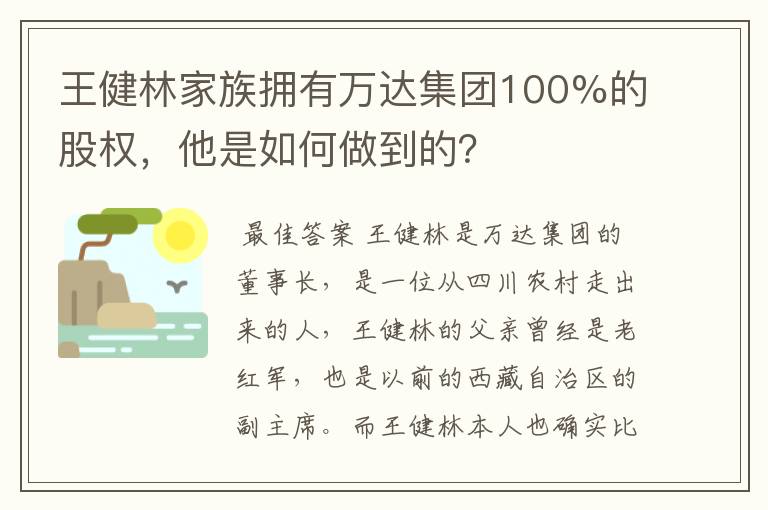 王健林家族拥有万达集团100%的股权，他是如何做到的?

最佳答案 王健林是万达集团的董事长，是一位从四川农村走出来的人，王健林的父亲曾经是老红军，也是以前的西藏自治区的副主席。而王健林本人也确实比